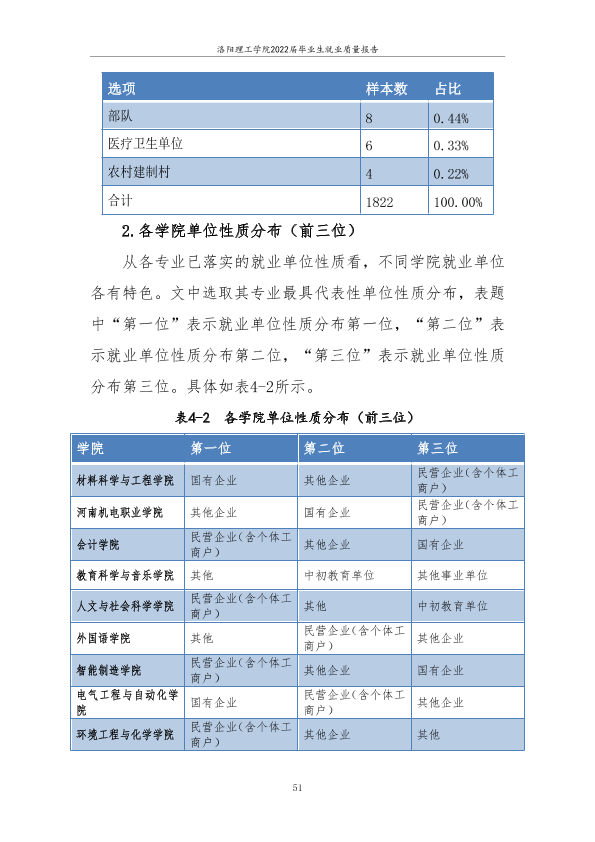 洛阳理工学院2022届毕业生就业质量报告

| 选项 | 样本数 | 占比 |
|---|---|---|
| 部队 | 8 | 0.44% |
| 医疗卫生单位 | 6 | 0.33% |
| 农村建制村 | 4 | 0.22% |
| 合计 | 1822 | 100.00% |

2.各学院单位性质分布（前三位）

从各专业已落实的就业单位性质看，不同学院就业单位各有特色。文中选取其专业最具代表性单位性质分布，表题中“第一位”表示就业单位性质分布第一位，“第二位”表示就业单位性质分布第二位，“第三位”表示就业单位性质分布第三位。具体如表4-2所示。

表4-2 各学院单位性质分布（前三位）

| 学院 | 第一位 | 第二位 | 第三位 |
|---|---|---|---|
| 材料科学与工程学院 | 国有企业 | 其他企业 | 民营企业(含个体工商户) |
| 河南机电职业学院 | 其他企业 | 国有企业 | 民营企业(含个体工商户) |
| 会计学院 | 民营企业(含个体工商户) | 其他企业 | 国有企业 |
| 教育科学与音乐学院 | 其他 | 中初教育单位 | 其他事业单位 |
| 人文与社会科学学院 | 民营企业(含个体工商户) | 其他 | 中初教育单位 |
| 外国语学院 | 其他 | 民营企业(含个体工商户) | 其他企业 |
| 智能制造学院 | 民营企业(含个体工商户) | 其他企业 | 国有企业 |
| 电气工程与自动化学院 | 国有企业 | 民营企业(含个体工商户) | 其他企业 |
| 环境工程与化学学院 | 民营企业(含个体工商户) | 其他企业 | 其他 |

51